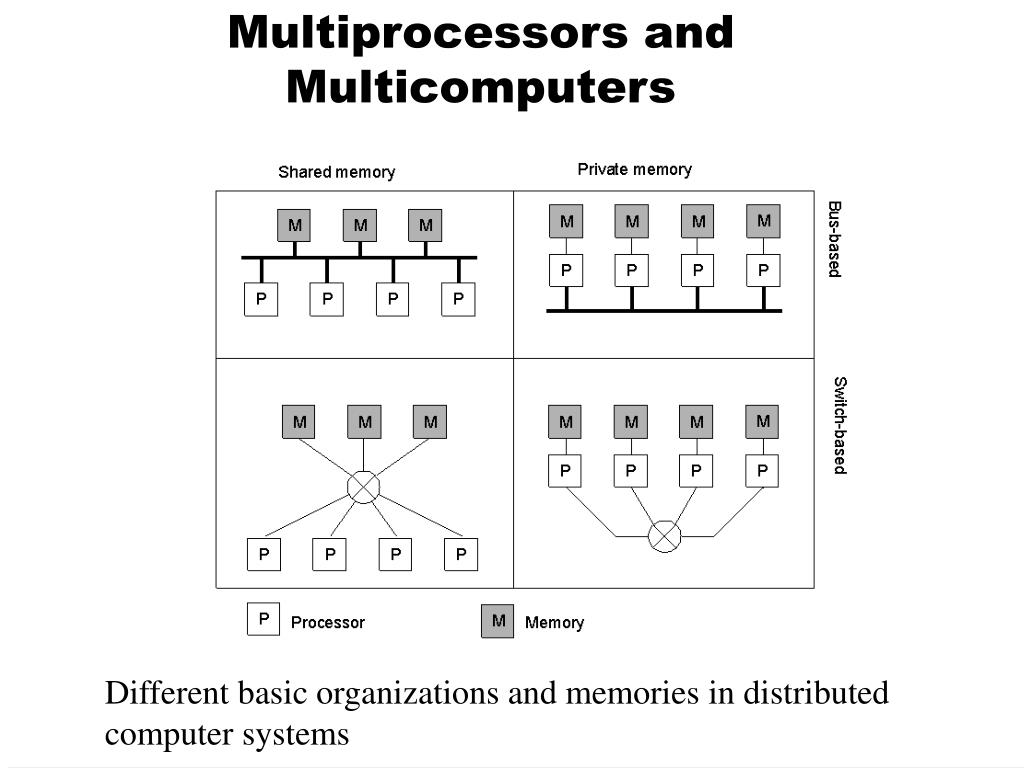 Multiprocessors and Multicomputers

Shared memory

Private memory

M M M

P P P P

M M M M

P P P P

Bus-based

M M M

P P P P

M M M M

P P P P

Switch-based

P Processor

M Memory

Different basic organizations and memories in distributed computer systems